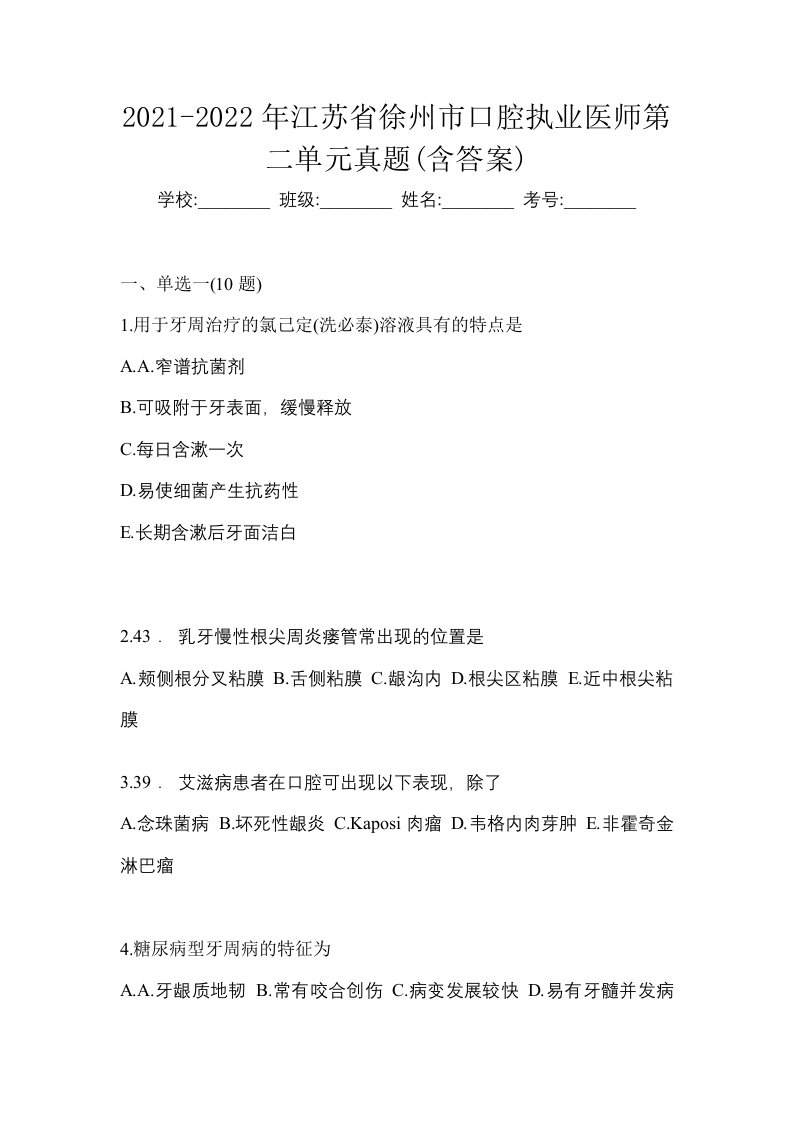 2021-2022年江苏省徐州市口腔执业医师第二单元真题(含答案)

学校:________ 班级:________ 姓名:________ 考号:________

一、单选一(10 题)

1.用于牙周治疗的氯己定(洗必泰)溶液具有的特点是

A.A.窄谱抗菌剂

B.可吸附于牙表面，缓慢释放

C.每日含漱一次

D.易使细菌产生抗药性

E.长期含漱后牙面洁白

2.43． 乳牙慢性根尖周炎瘘管常出现的位置是

A.颊侧根分叉粘膜 B.舌侧粘膜 C.龈沟内 D.根尖区粘膜 E.近中根尖粘膜

3.39． 艾滋病患者在口腔可出现以下表现，除了

A.念珠菌病 B.坏死性龈炎 C.Kaposi 肉瘤 D.韦格内肉芽肿 E.非霍奇金淋巴瘤

4.糖尿病型牙周病的特征为

A.A.牙龈质地韧 B.常有咬合创伤 C.病变发展较快 D.易有牙髓并发病